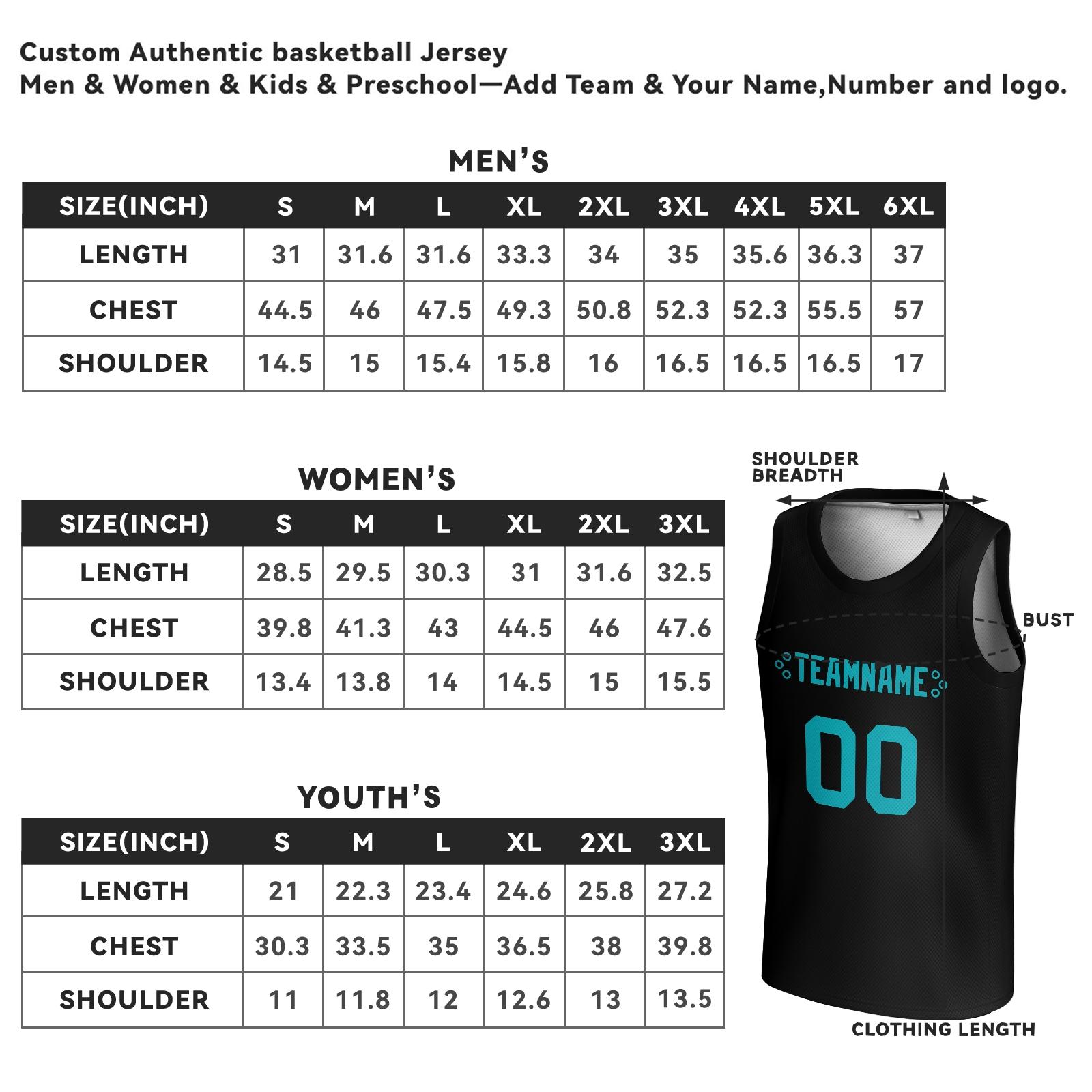 Custom Authentic basketball Jersey
Men & Women & Kids & Preschool—Add Team & Your Name,Number and logo.

MEN'S

| SIZE(INCH) | S | M | L | XL | 2XL | 3XL | 4XL | 5XL | 6XL |
|---|---|---|---|---|---|---|---|---|---|
| LENGTH | 31 | 31.6 | 31.6 | 33.3 | 34 | 35 | 35.6 | 36.3 | 37 |
| CHEST | 44.5 | 46 | 47.5 | 49.3 | 50.8 | 52.3 | 52.3 | 55.5 | 57 |
| SHOULDER | 14.5 | 15 | 15.4 | 15.8 | 16 | 16.5 | 16.5 | 16.5 | 17 |

WOMEN'S

| SIZE(INCH) | S | M | L | XL | 2XL | 3XL |
|---|---|---|---|---|---|---|
| LENGTH | 28.5 | 29.5 | 30.3 | 31 | 31.6 | 32.5 |
| CHEST | 39.8 | 41.3 | 43 | 44.5 | 46 | 47.6 |
| SHOULDER | 13.4 | 13.8 | 14 | 14.5 | 15 | 15.5 |

YOUTH'S

| SIZE(INCH) | S | M | L | XL | 2XL | 3XL |
|---|---|---|---|---|---|---|
| LENGTH | 21 | 22.3 | 23.4 | 24.6 | 25.8 | 27.2 |
| CHEST | 30.3 | 33.5 | 35 | 36.5 | 38 | 39.8 |
| SHOULDER | 11 | 11.8 | 12 | 12.6 | 13 | 13.5 |

SHOULDER BREADTH
BUST
TEAMNAME
00
CLOTHING LENGTH